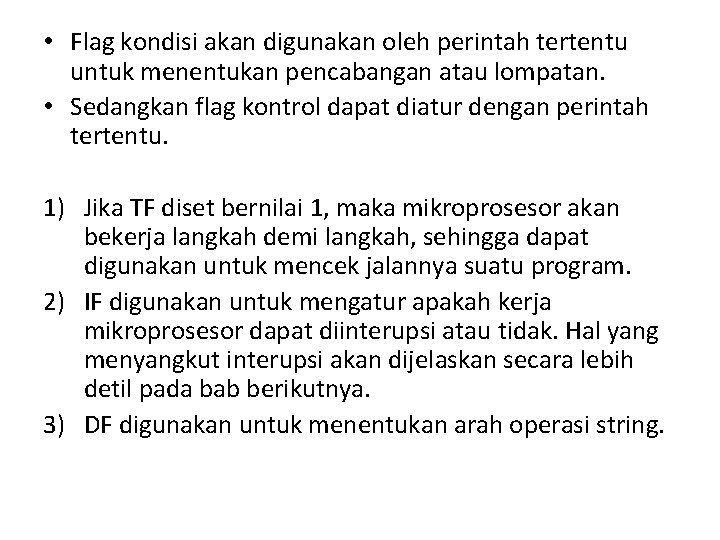 • Flag kondisi akan digunakan oleh perintah tertentu untuk menentukan pencabangan atau lompatan.
• Sedangkan flag kontrol dapat diatur dengan perintah tertentu.

1) Jika TF diset bernilai 1, maka mikroprosesor akan bekerja langkah demi langkah, sehingga dapat digunakan untuk mencek jalannya suatu program.
2) IF digunakan untuk mengatur apakah kerja mikroprosesor dapat diinterupsi atau tidak. Hal yang menyangkut interupsi akan dijelaskan secara lebih detil pada bab berikutnya.
3) DF digunakan untuk menentukan arah operasi string.